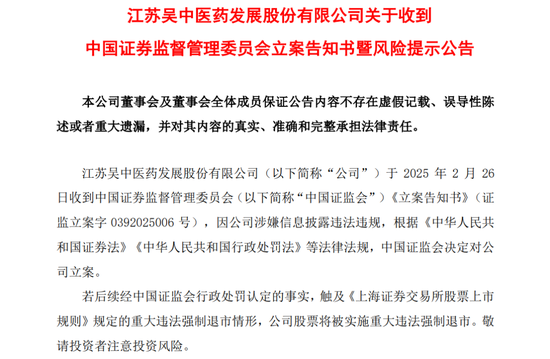 江苏吴中医药发展股份有限公司关于收到

中国证券监督管理委员会立案告知书暨风险提示公告

本公司董事会及董事会全体成员保证公告内容不存在虚假记载、误导性陈述或者重大遗漏，并对其内容的真实、准确和完整承担法律责任。

江苏吴中医药发展股份有限公司（以下简称“公司”）于 2025 年 2 月 26 日收到中国证券监督管理委员会（以下简称“中国证监会”）《立案告知书》（证监立案字 0392025006 号），因公司涉嫌信息披露违法违规，根据《中华人民共和国证券法》《中华人民共和国行政处罚法》等法律法规，中国证监会决定对公司立案。

若后续经中国证监会行政处罚认定的事实，触及《上海证券交易所股票上市规则》规定的重大违法强制退市情形，公司股票将被实施重大违法强制退市。敬请投资者注意投资风险。